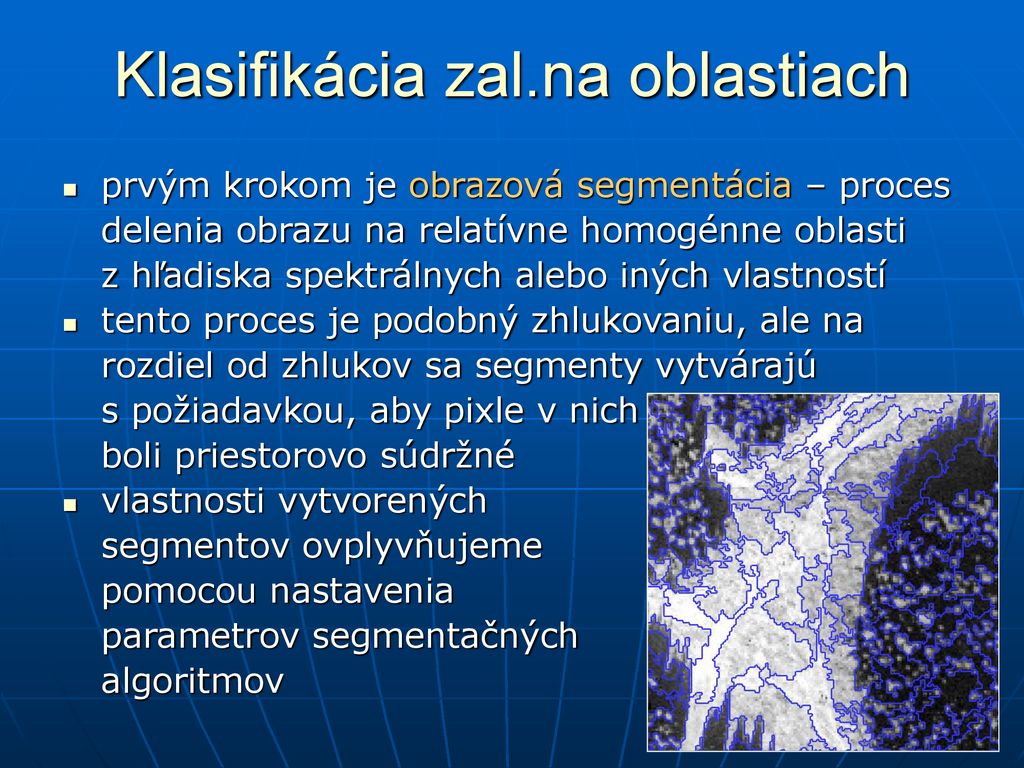 Klasifikácia zal.na oblastiach

- prvým krokom je obrazová segmentácia – proces delenia obrazu na relatívne homogénne oblasti z hľadiska spektrálnych alebo iných vlastností
- tento proces je podobný zhlukovaniu, ale na rozdiel od zhlukov sa segmenty vytvárajú s požiadavkou, aby pixle v nich boli priestorovo súdržné
- vlastnosti vytvorených segmentov ovplyvňujeme pomocou nastavenia parametrov segmentačných algoritmov